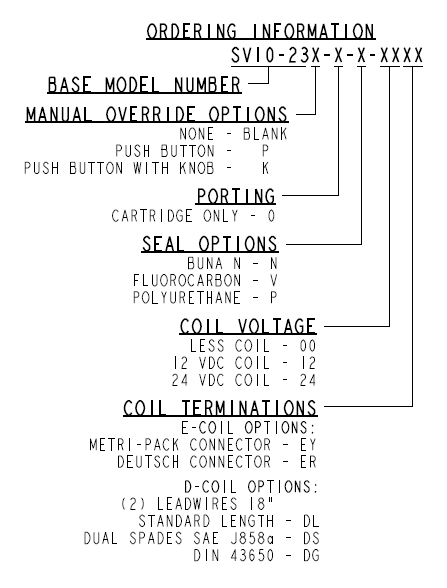 ORDERING INFORMATION
SV10-23X-X-X-XXXX

BASE MODEL NUMBER

MANUAL OVERRIDE OPTIONS
NONE - BLANK
PUSH BUTTON - P
PUSH BUTTON WITH KNOB - K

PORTING
CARTRIDGE ONLY - 0

SEAL OPTIONS
BUNA N - N
FLUOROCARBON - V
POLYURETHANE - P

COIL VOLTAGE
LESS COIL - 00
12 VDC COIL - 12
24 VDC COIL - 24

COIL TERMINATIONS
E-COIL OPTIONS:
METRI-PACK CONNECTOR - EY
DEUTSCH CONNECTOR - ER

D-COIL OPTIONS:
(2) LEADWIRES 18"
STANDARD LENGTH - DL
DUAL SPADES SAE J858a - DS
DIN 43650 - DG